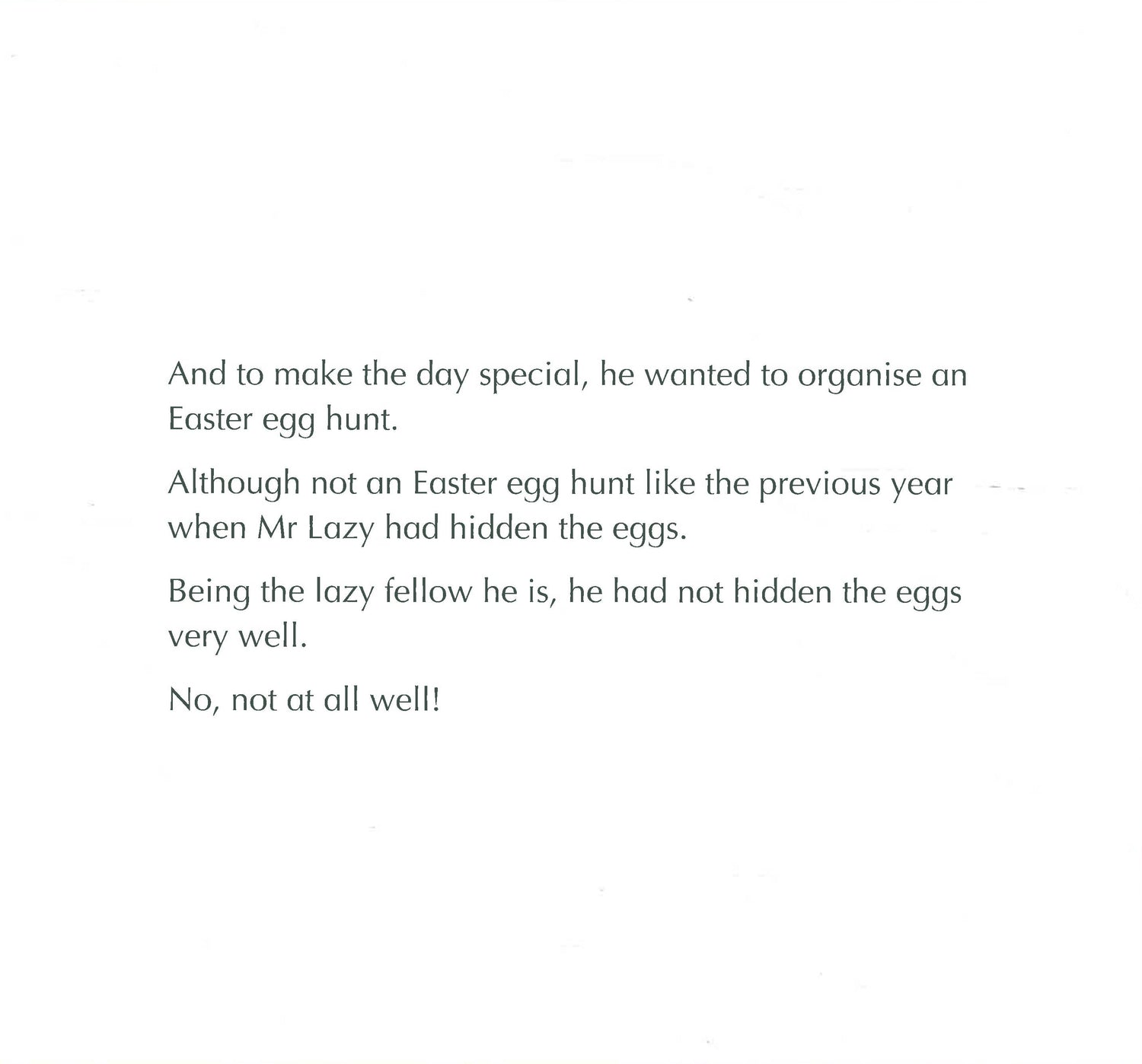 And to make the day special, he wanted to organise an Easter egg hunt.

Although not an Easter egg hunt like the previous year when Mr Lazy had hidden the eggs.

Being the lazy fellow he is, he had not hidden the eggs very well.

No, not at all well!